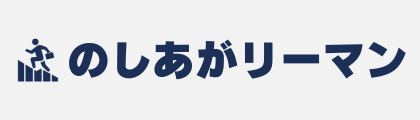 のしあがリーマン